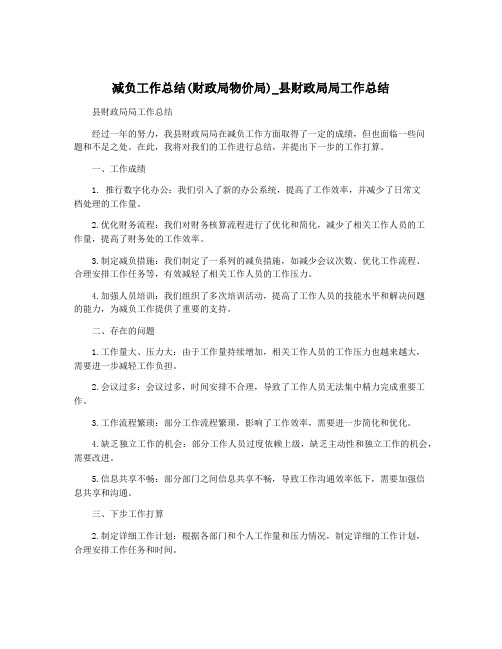 减负工作总结(财政局物价局)_县财政局局工作总结

县财政局局工作总结

经过一年的努力，我县财政局局在减负工作方面取得了一定的成绩，但也面临一些问题和不足之处。在此，我将对我们的工作进行总结，并提出下一步的工作打算。

一、工作成绩

1. 推行数字化办公：我们引入了新的办公系统，提高了工作效率，并减少了日常文档处理的工作量。

2.优化财务流程：我们对财务核算流程进行了优化和简化，减少了相关工作人员的工作量，提高了财务处的工作效率。

3.制定减负措施：我们制定了一系列的减负措施，如减少会议次数、优化工作流程、合理安排工作任务等，有效减轻了相关工作人员的工作压力。

4.加强人员培训：我们组织了多次培训活动，提高了工作人员的技能水平和解决问题的能力，为减负工作提供了重要的支持。

二、存在的问题

1.工作量大、压力大：由于工作量持续增加，相关工作人员的工作压力也越来越大，需要进一步减轻工作负担。

2.会议过多：会议过多，时间安排不合理，导致了工作人员无法集中精力完成重要工作。

3.工作流程繁琐：部分工作流程繁琐，影响了工作效率，需要进一步简化和优化。

4.缺乏独立工作的机会：部分工作人员过度依赖上级，缺乏主动性和独立工作的机会，需要改进。

5.信息共享不畅：部分部门之间信息共享不畅，导致工作沟通效率低下，需要加强信息共享和沟通。

三、下步工作打算

2.制定详细工作计划：根据各部门和个人工作量和压力情况，制定详细的工作计划，合理安排工作任务和时间。